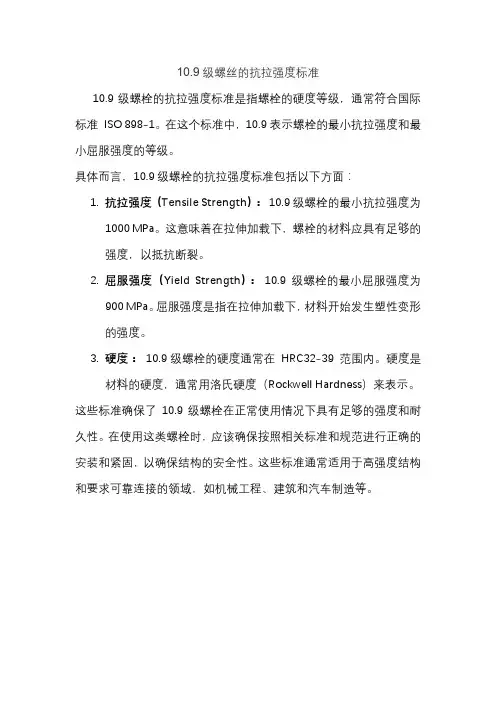 10.9 级螺丝的抗拉强度标准

10.9 级螺栓的抗拉强度标准是指螺栓的硬度等级，通常符合国际标准 ISO 898-1。在这个标准中，10.9 表示螺栓的最小抗拉强度和最小屈服强度的等级。

具体而言，10.9 级螺栓的抗拉强度标准包括以下方面：

1. 抗拉强度（Tensile Strength）：10.9 级螺栓的最小抗拉强度为 1000 MPa。这意味着在拉伸加载下，螺栓的材料应具有足够的强度，以抵抗断裂。

2. 屈服强度（Yield Strength）：10.9 级螺栓的最小屈服强度为 900 MPa。屈服强度是指在拉伸加载下，材料开始发生塑性变形的强度。

3. 硬度：10.9 级螺栓的硬度通常在 HRC32-39 范围内。硬度是材料的硬度，通常用洛氏硬度（Rockwell Hardness）来表示。

这些标准确保了 10.9 级螺栓在正常使用情况下具有足够的强度和耐久性。在使用这类螺栓时，应该确保按照相关标准和规范进行正确的安装和紧固，以确保结构的安全性。这些标准通常适用于高强度结构和要求可靠连接的领域，如机械工程、建筑和汽车制造等。